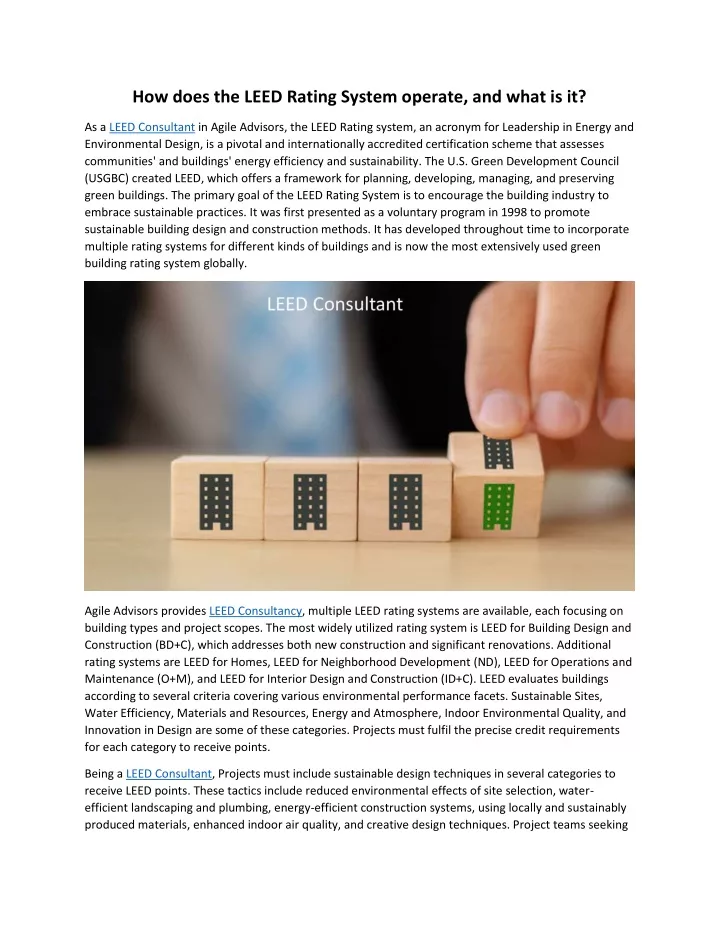 How does the LEED Rating System operate, and what is it?

As a LEED Consultant in Agile Advisors, the LEED Rating system, an acronym for Leadership in Energy and Environmental Design, is a pivotal and internationally accredited certification scheme that assesses communities' and buildings' energy efficiency and sustainability. The U.S. Green Development Council (USGBC) created LEED, which offers a framework for planning, developing, managing, and preserving green buildings. The primary goal of the LEED Rating System is to encourage the building industry to embrace sustainable practices. It was first presented as a voluntary program in 1998 to promote sustainable building design and construction methods. It has developed throughout time to incorporate multiple rating systems for different kinds of buildings and is now the most extensively used green building rating system globally.

LEED Consultant

Agile Advisors provides LEED Consultancy, multiple LEED rating systems are available, each focusing on building types and project scopes. The most widely utilized rating system is LEED for Building Design and Construction (BD+C), which addresses both new construction and significant renovations. Additional rating systems are LEED for Homes, LEED for Neighborhood Development (ND), LEED for Operations and Maintenance (O+M), and LEED for Interior Design and Construction (ID+C). LEED evaluates buildings according to several criteria covering various environmental performance facets. Sustainable Sites, Water Efficiency, Materials and Resources, Energy and Atmosphere, Indoor Environmental Quality, and Innovation in Design are some of these categories. Projects must fulfil the precise credit requirements for each category to receive points.

Being a LEED Consultant, Projects must include sustainable design techniques in several categories to receive LEED points. These tactics include reduced environmental effects of site selection, water-efficient landscaping and plumbing, energy-efficient construction systems, using locally and sustainably produced materials, enhanced indoor air quality, and creative design techniques. Project teams seeking